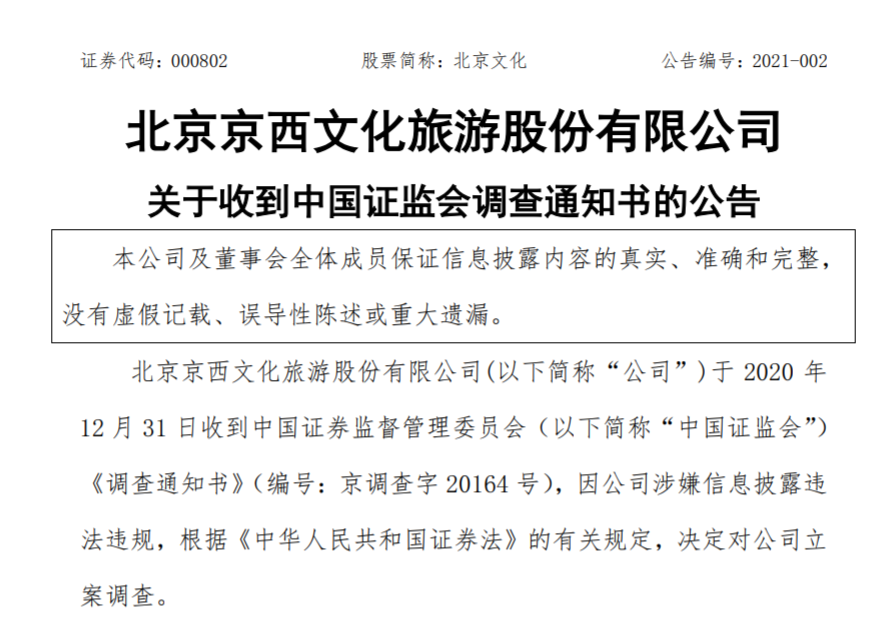 证券代码：000802　　　　　　股票简称：北京文化　　　　　　公告编号：2021-002

北京京西文化旅游股份有限公司

关于收到中国证监会调查通知书的公告

本公司及董事会全体成员保证信息披露内容的真实、准确和完整，没有虚假记载、误导性陈述或重大遗漏。

北京京西文化旅游股份有限公司(以下简称“公司”）于 2020 年 12 月 31 日收到中国证券监督管理委员会（以下简称“中国证监会”）《调查通知书》(编号：京调查字 20164 号)，因公司涉嫌信息披露违法违规，根据《中华人民共和国证券法》的有关规定，决定对公司立案调查。